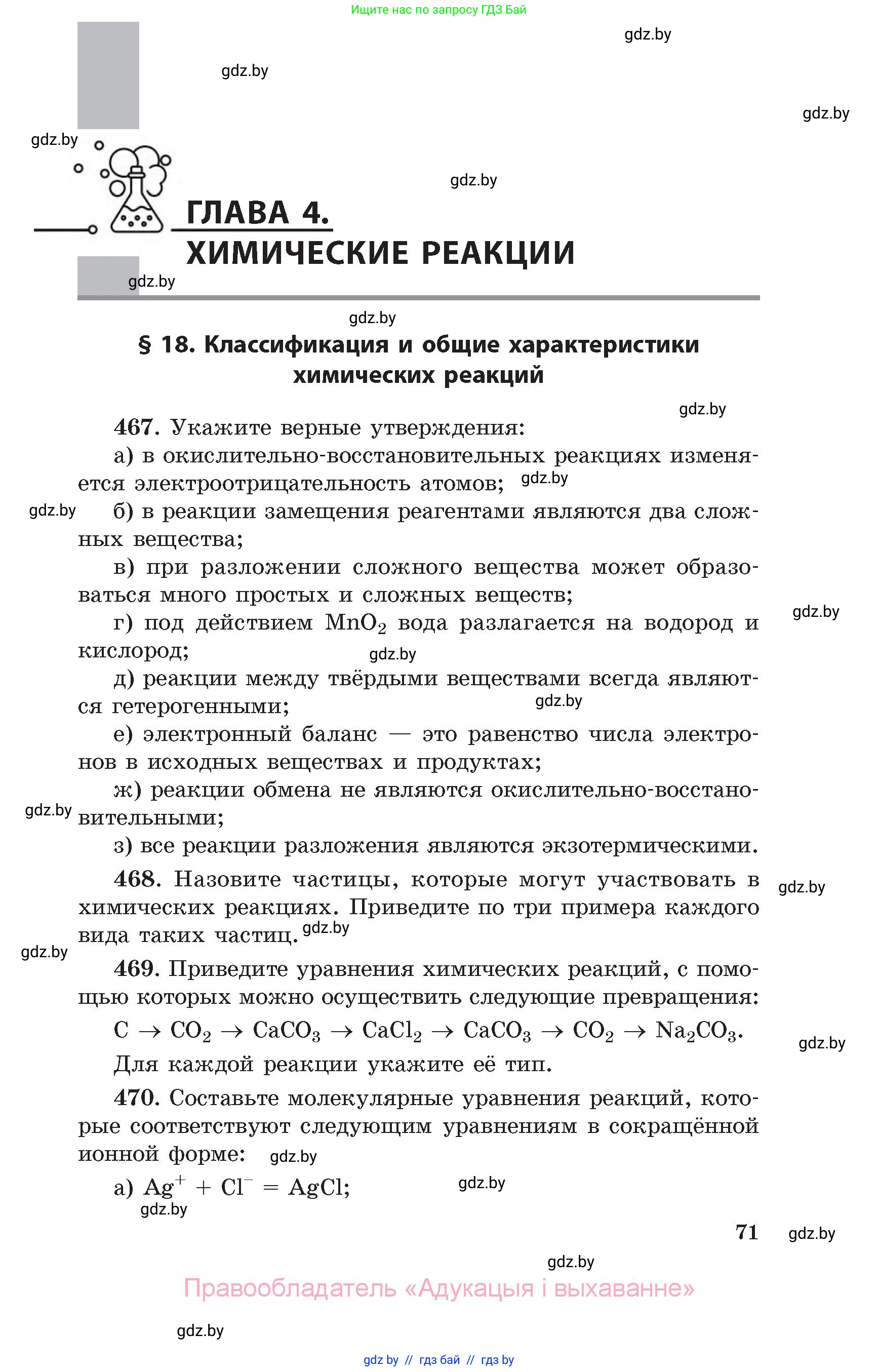 Ищите нас по запросу ГДЗ Бай

gdz.by

gdz.by

gdz.by

gdz.by

gdz.by

ГЛАВА 4.
ХИМИЧЕСКИЕ РЕАКЦИИ

gdz.by

gdz.by

§ 18. Классификация и общие характеристики химических реакций

gdz.by

467. Укажите верные утверждения:

а) в окислительно-восстановительных реакциях изменяется электроотрицательность атомов; gdz.by

gdz.by б) в реакции замещения реагентами являются два сложных вещества;

в) при разложении сложного вещества может образоваться много простых и сложных веществ;

gdz.by

г) под действием $MnO_2$ вода разлагается на водород и кислород;

gdz.by

д) реакции между твёрдыми веществами всегда являются гетерогенными;

gdz.by

е) электронный баланс — это равенство числа электронов в исходных веществах и продуктах;

ж) реакции обмена не являются окислительно-восстановительными;

gdz.by

з) все реакции разложения являются экзотермическими.

468. Назовите частицы, которые могут участвовать в химических реакциях. Приведите по три примера каждого вида таких частиц. gdz.by

gdz.by

gdz.by

469. Приведите уравнения химических реакций, с помощью которых можно осуществить следующие превращения:

$C \rightarrow CO_2 \rightarrow CaCO_3 \rightarrow CaCl_2 \rightarrow CaCO_3 \rightarrow CO_2 \rightarrow Na_2CO_3$.

gdz.by

Для каждой реакции укажите её тип.

470. Составьте молекулярные уравнения реакций, которые соответствуют следующим уравнениям в сокращённой ионной форме: gdz.by

а) $Ag^+ + Cl^- = AgCl$;

gdz.by

gdz.by

71

gdz.by

gdz.by

Правообладатель «Адукацыя і выхаванне»

gdz.by

gdz by // гдз бай // гдз by